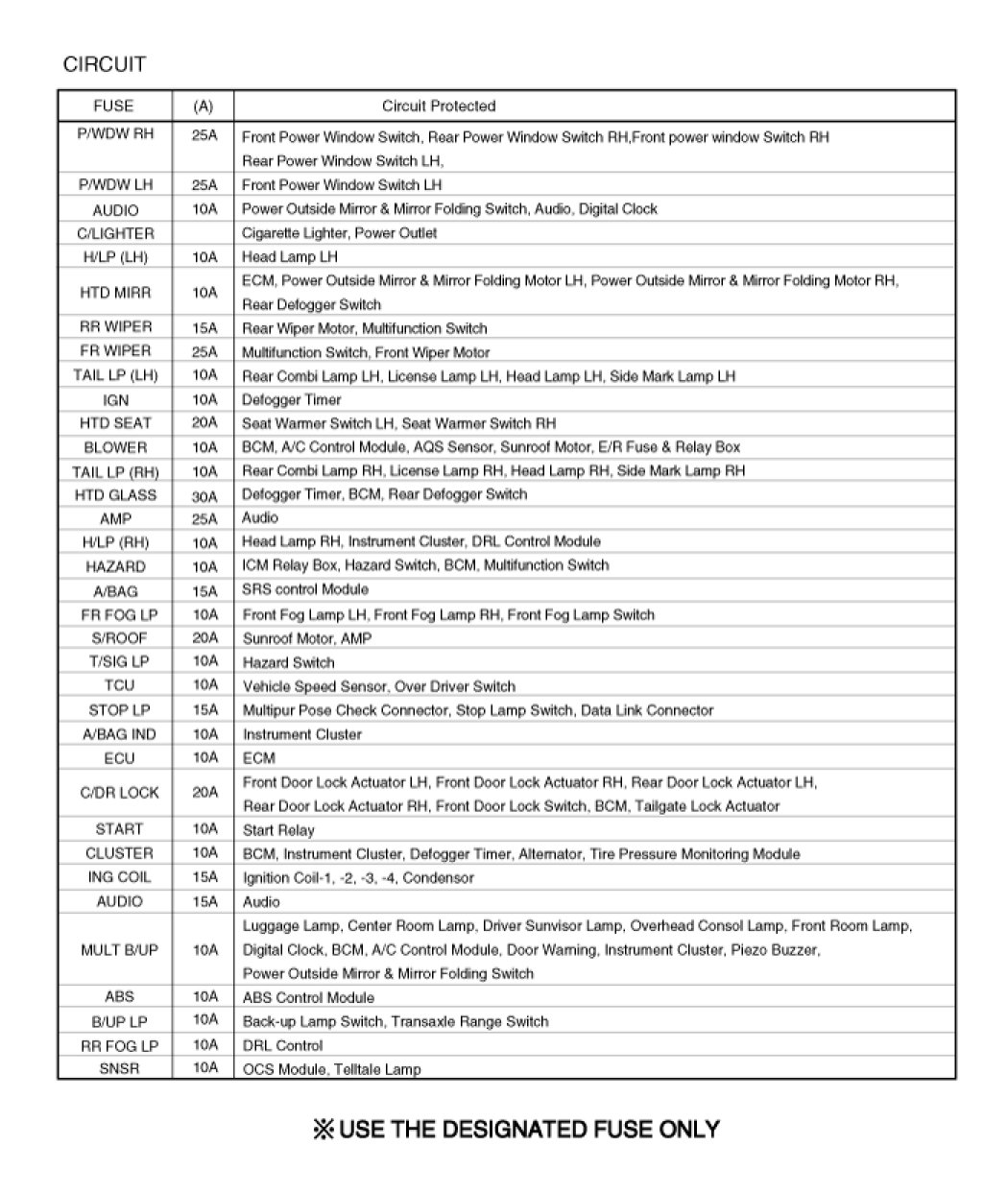 CIRCUIT

| FUSE | (A) | Circuit Protected |
|---|---|---|
| P/WDW RH | 25A | Front Power Window Switch, Rear Power Window Switch RH,Front power window Switch RH Rear Power Window Switch LH, |
| P/WDW LH | 25A | Front Power Window Switch LH |
| AUDIO | 10A | Power Outside Mirror & Mirror Folding Switch, Audio, Digital Clock |
| C/LIGHTER | | Cigarette Lighter, Power Outlet |
| H/LP (LH) | 10A | Head Lamp LH |
| HTD MIRR | 10A | ECM, Power Outside Mirror & Mirror Folding Motor LH, Power Outside Mirror & Mirror Folding Motor RH, Rear Defogger Switch |
| RR WIPER | 15A | Rear Wiper Motor, Multifunction Switch |
| FR WIPER | 25A | Multifunction Switch, Front Wiper Motor |
| TAIL LP (LH) | 10A | Rear Combi Lamp LH, License Lamp LH, Head Lamp LH, Side Mark Lamp LH |
| IGN | 10A | Defogger Timer |
| HTD SEAT | 20A | Seat Warmer Switch LH, Seat Warmer Switch RH |
| BLOWER | 10A | BCM, A/C Control Module, AQS Sensor, Sunroof Motor, E/R Fuse & Relay Box |
| TAIL LP (RH) | 10A | Rear Combi Lamp RH, License Lamp RH, Head Lamp RH, Side Mark Lamp RH |
| HTD GLASS | 30A | Defogger Timer, BCM, Rear Defogger Switch |
| AMP | 25A | Audio |
| H/LP (RH) | 10A | Head Lamp RH, Instrument Cluster, DRL Control Module |
| HAZARD | 10A | ICM Relay Box, Hazard Switch, BCM, Multifunction Switch |
| A/BAG | 15A | SRS control Module |
| FR FOG LP | 10A | Front Fog Lamp LH, Front Fog Lamp RH, Front Fog Lamp Switch |
| S/ROOF | 20A | Sunroof Motor, AMP |
| T/SIG LP | 10A | Hazard Switch |
| TCU | 10A | Vehicle Speed Sensor, Over Driver Switch |
| STOP LP | 15A | Multipur Pose Check Connector, Stop Lamp Switch, Data Link Connector |
| A/BAG IND | 10A | Instrument Cluster |
| ECU | 10A | ECM |
| C/DR LOCK | 20A | Front Door Lock Actuator LH, Front Door Lock Actuator RH, Rear Door Lock Actuator LH, Rear Door Lock Actuator RH, Front Door Lock Switch, BCM, Tailgate Lock Actuator |
| START | 10A | Start Relay |
| CLUSTER | 10A | BCM, Instrument Cluster, Defogger Timer, Alternator, Tire Pressure Monitoring Module |
| ING COIL | 15A | Ignition Coil-1, -2, -3, -4, Condensor |
| AUDIO | 15A | Audio |
| MULT B/UP | 10A | Luggage Lamp, Center Room Lamp, Driver Sunvisor Lamp, Overhead Consol Lamp, Front Room Lamp, Digital Clock, BCM, A/C Control Module, Door Warning, Instrument Cluster, Piezo Buzzer, Power Outside Mirror & Mirror Folding Switch |
| ABS | 10A | ABS Control Module |
| B/UP LP | 10A | Back-up Lamp Switch, Transaxle Range Switch |
| RR FOG LP | 10A | DRL Control |
| SNSR | 10A | OCS Module, Telltale Lamp |

※ USE THE DESIGNATED FUSE ONLY